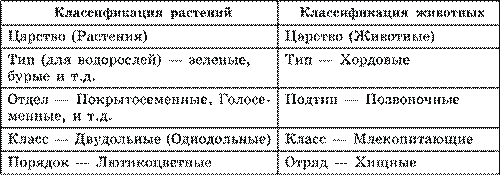 | Классификация растений | Классификация животных |
|---|---|
| Царство (Растения) | Царство (Животные) |
| Тип (для водорослей) — зеленые, бурые и т.д. | Тип — Хордовые |
| Отдел — Покрытосеменные, Голосеменные, и т.д. | Подтип — Позвоночные |
| Класс — Двудольные (Однодольные) | Класс — Млекопитающие |
| Порядок — Лютикоцветные | Отряд — Хищные |